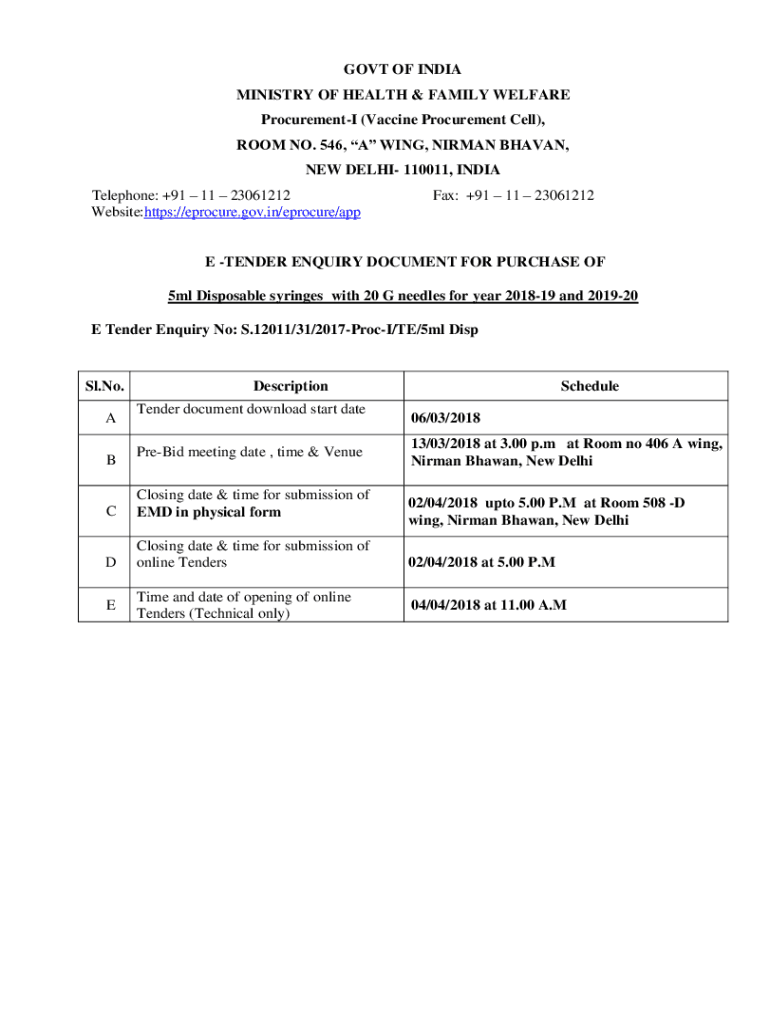 GOVT OF INDIA
MINISTRY OF HEALTH & FAMILY WELFARE
Procurement-I (Vaccine Procurement Cell),
ROOM NO. 546, “A” WING, NIRMAN BHAVAN,
NEW DELHI- 110011, INDIA

Telephone: +91 – 11 – 23061212
Fax: +91 – 11 – 23061212
Website:https://eprocure.gov.in/eprocure/app

E -TENDER ENQUIRY DOCUMENT FOR PURCHASE OF

5ml Disposable syringes with 20 G needles for year 2018-19 and 2019-20

E Tender Enquiry No: S.12011/31/2017-Proc-I/TE/5ml Disp

| Sl.No. | Description | Schedule |
|---|---|---|
| A | Tender document download start date | 06/03/2018 |
| B | Pre-Bid meeting date , time & Venue | 13/03/2018 at 3.00 p.m at Room no 406 A wing, Nirman Bhawan, New Delhi |
| C | Closing date & time for submission of EMD in physical form | 02/04/2018 upto 5.00 P.M at Room 508 -D wing, Nirman Bhawan, New Delhi |
| D | Closing date & time for submission of online Tenders | 02/04/2018 at 5.00 P.M |
| E | Time and date of opening of online Tenders (Technical only) | 04/04/2018 at 11.00 A.M |